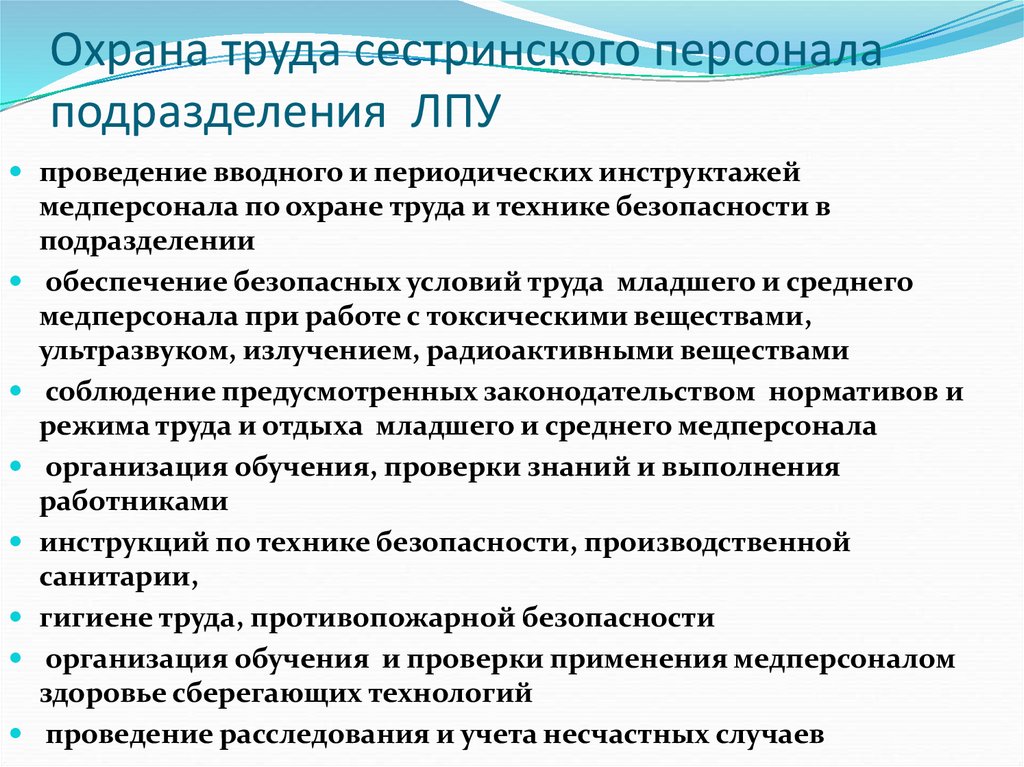 Охрана труда сестринского персонала подразделения ЛПУ

• проведение вводного и периодических инструктажей медперсонала по охране труда и технике безопасности в подразделении
• обеспечение безопасных условий труда младшего и среднего медперсонала при работе с токсическими веществами, ультразвуком, излучением, радиоактивными веществами
• соблюдение предусмотренных законодательством нормативов и режима труда и отдыха младшего и среднего медперсонала
• организация обучения, проверки знаний и выполнения работниками
• инструкций по технике безопасности, производственной санитарии,
• гигиене труда, противопожарной безопасности
• организация обучения и проверки применения медперсоналом здоровье сберегающих технологий
• проведение расследования и учета несчастных случаев